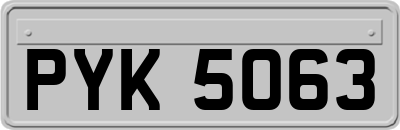 PYK 5063